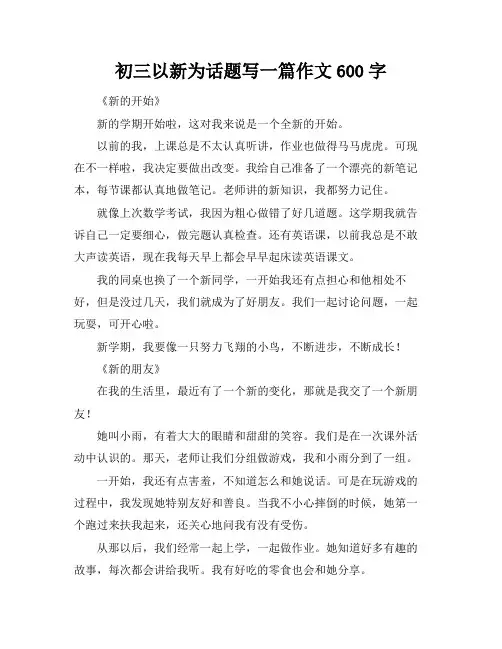 初三以新为话题写一篇作文 600 字

《新的开始》

新的学期开始啦，这对我来说是一个全新的开始。

以前的我，上课总是不太认真听讲，作业也做得马马虎虎。可现在不一样啦，我决定要做出改变。我给自己准备了一个漂亮的新笔记本，每节课都认真地做笔记。老师讲的新知识，我都努力记住。

就像上次数学考试，我因为粗心做错了好几道题。这学期我就告诉自己一定要细心，做完题认真检查。还有英语课，以前我总是不敢大声读英语，现在我每天早上都会早早起床读英语课文。

我的同桌也换了一个新同学，一开始我还有点担心和他相处不好，但是没过几天，我们就成为了好朋友。我们一起讨论问题，一起玩耍，可开心啦。

新学期，我要像一只努力飞翔的小鸟，不断进步，不断成长！

《新的朋友》

在我的生活里，最近有了一个新的变化，那就是我交了一个新朋友！

她叫小雨，有着大大的眼睛和甜甜的笑容。我们是在一次课外活动中认识的。那天，老师让我们分组做游戏，我和小雨分到了一组。

一开始，我还有点害羞，不知道怎么和她说话。可是在玩游戏的过程中，我发现她特别友好和善良。当我不小心摔倒的时候，她第一个跑过来扶我起来，还关心地问我有没有受伤。

从那以后，我们经常一起上学，一起做作业。她知道好多有趣的故事，每次都会讲给我听。我有好吃的零食也会和她分享。